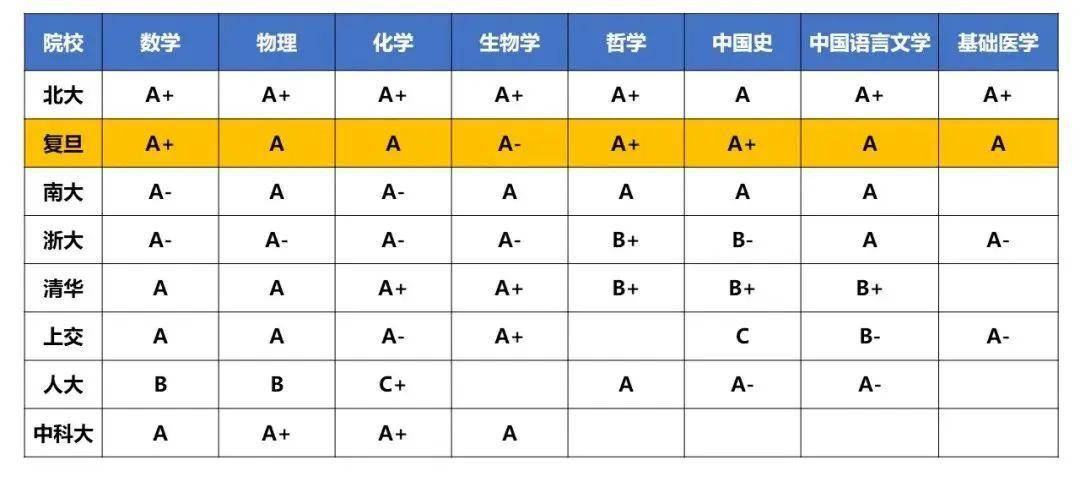 | 院校 | 数学 | 物理 | 化学 | 生物学 | 哲学 | 中国史 | 中国语言文学 | 基础医学 |
|---|---|---|---|---|---|---|---|---|
| 北大 | A+ | A+ | A+ | A+ | A+ | A | A+ | A+ |
| 复旦 | A+ | A | A | A- | A+ | A+ | A | A |
| 南大 | A- | A | A- | A | A | A | A | |
| 浙大 | A- | A- | A- | A- | B+ | B- | A | A- |
| 清华 | A | A | A+ | A+ | B+ | B+ | B+ | |
| 上交 | A | A | A- | A+ | | C | B- | A- |
| 人大 | B | B | C+ | | A | A- | A- | |
| 中科大 | A | A+ | A+ | A | | | | |